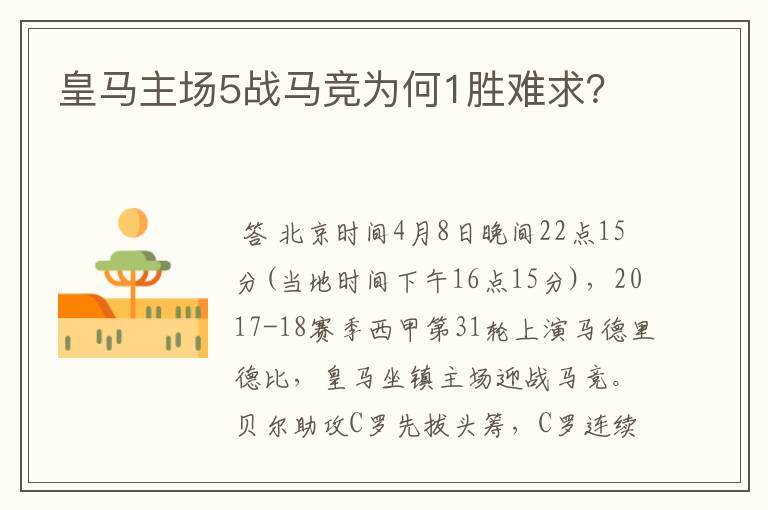 皇马主场5战马竞为何1胜难求?

答 北京时间4月8日晚间22点15分(当地时间下午16点15分)，2017-18赛季西甲第31轮上演马德里德比，皇马坐镇主场迎战马竞。贝尔助攻C罗先拔头筹，C罗连续